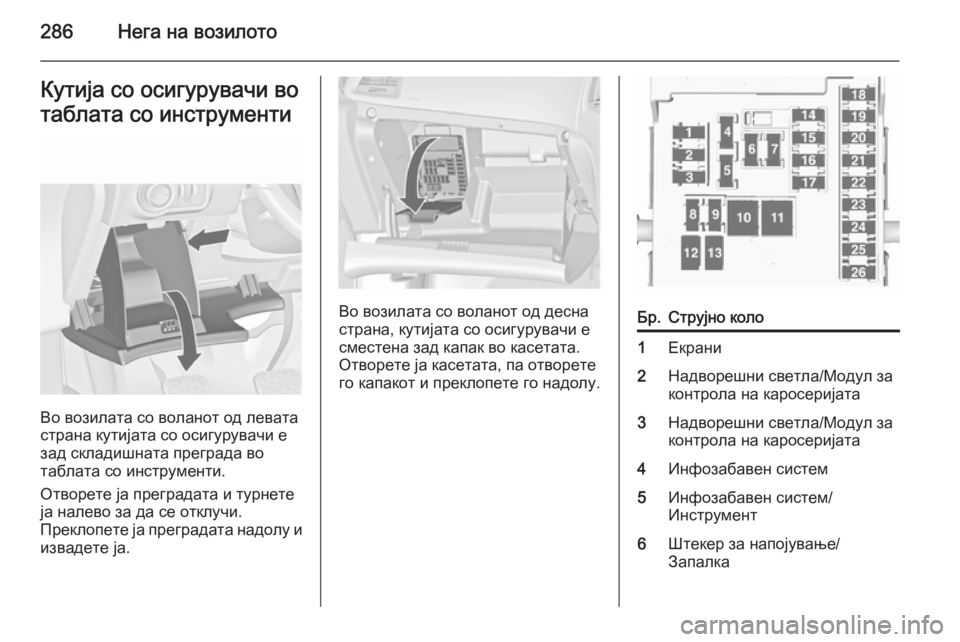 286 Нега на возилото

Кутија со осигурувачи во таблата со инструменти

Во возилата со воланот од левата страна кутијата со осигурувачи е зад складишната преграда во таблата со инструменти.

Отворете ја преградата и турнете ја налево за да се отклучи. Преклопете ја преградата надолу и извадете ја.

Во возилата со воланот од десна страна, кутијата со осигурувачи е сместена зад капак во касетата. Отворете ја касетата, па отворете го капакот и преклопете го надолу.

1 2 3 4 5 6 7 8 9 10 11 12 13 14 15 16 17 18 19 20 21 22 23 24 25 26

| Бр. | Струјно коло |
|---|---|
| 1 | Екрани |
| 2 | Надворешни светла/Модул за контрола на каросеријата |
| 3 | Надворешни светла/Модул за контрола на каросеријата |
| 4 | Инфозабавен систем |
| 5 | Инфозабавен систем/ Инструмент |
| 6 | Штекер за напојување/ Запалка |

carmanualsonline.info